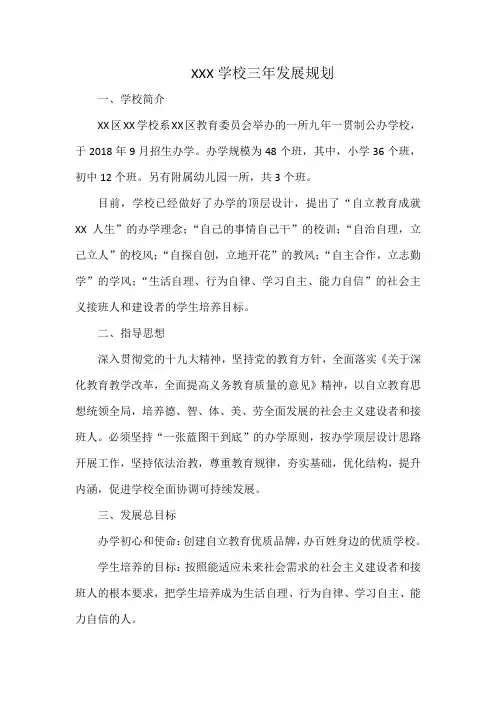 XXX 学校三年发展规划

一、学校简介

XX 区 XX 学校系 XX 区教育委员会举办的一所九年一贯制公办学校，于 2018 年 9 月招生办学。办学规模为 48 个班，其中，小学 36 个班，初中 12 个班。另有附属幼儿园一所，共 3 个班。

目前，学校已经做好了办学的顶层设计，提出了“自立教育成就 XX 人生”的办学理念；“自己的事情自己干”的校训；“自治自理，立己立人”的校风；“自探自创，立地开花”的教风；“自主合作，立志勤学”的学风；“生活自理、行为自律、学习自主、能力自信”的社会主义接班人和建设者的学生培养目标。

二、指导思想

深入贯彻党的十九大精神，坚持党的教育方针，全面落实《关于深化教育教学改革，全面提高义务教育质量的意见》精神，以自立教育思想统领全局，培养德、智、体、美、劳全面发展的社会主义建设者和接班人。必须坚持“一张蓝图干到底”的办学原则，按办学顶层设计思路开展工作，坚持依法治教，尊重教育规律，夯实基础，优化结构，提升内涵，促进学校全面协调可持续发展。

三、发展总目标

办学初心和使命：创建自立教育优质品牌，办百姓身边的优质学校。

学生培养的目标：按照能适应未来社会需求的社会主义建设者和接班人的根本要求，把学生培养成为生活自理、行为自律、学习自主、能力自信的人。